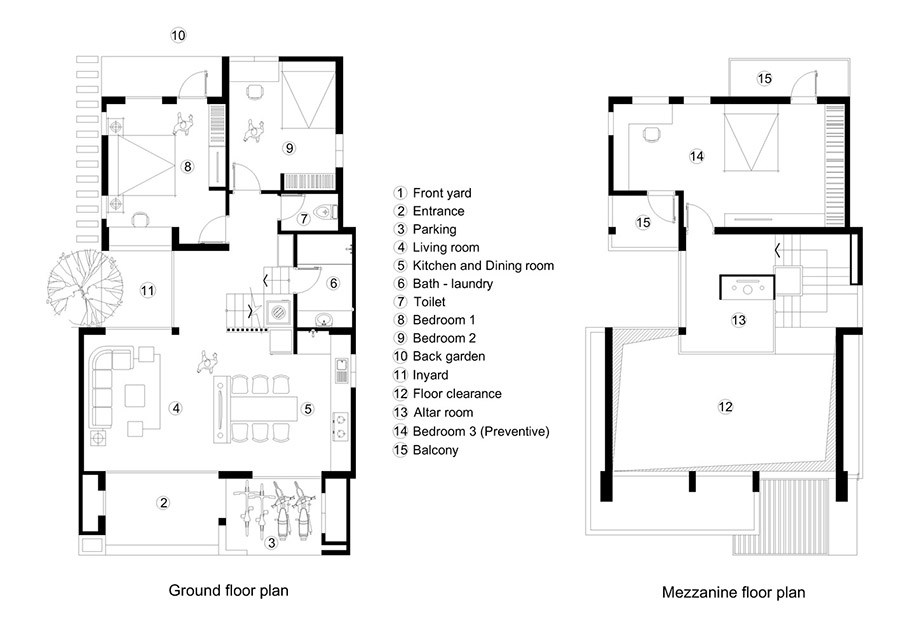 10
8
9
7
6
11
4
5
2
3

Ground floor plan

1 Front yard
2 Entrance
3 Parking
4 Living room
5 Kitchen and Dining room
6 Bath - laundry
7 Toilet
8 Bedroom 1
9 Bedroom 2
10 Back garden
11 Inyard
12 Floor clearance
13 Altar room
14 Bedroom 3 (Preventive)
15 Balcony

15
14
15
13
12

Mezzanine floor plan